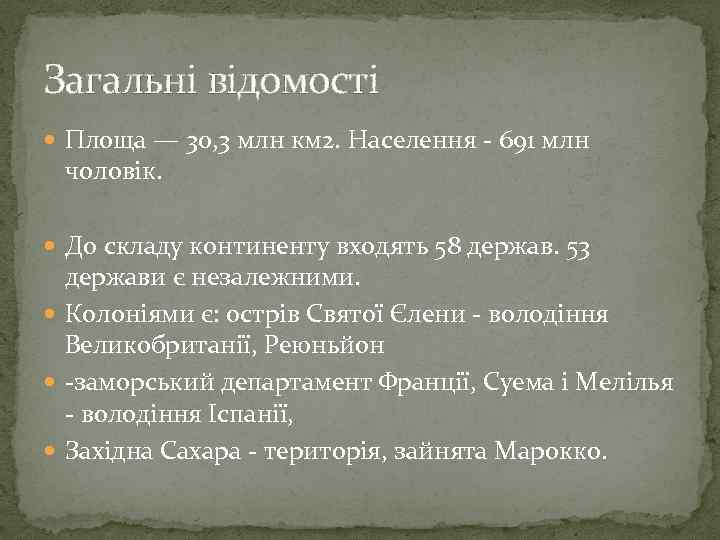 Загальні відомості

Площа — 30,3 млн км2. Населення - 691 млн чоловік.

До складу континенту входять 58 держав. 53 держави є незалежними.

Колоніями є: острів Святої Єлени - володіння Великобританії, Реюньйон

-заморський департамент Франції, Суема і Мелілья - володіння Іспанії,

Західна Сахара - територія, зайнята Марокко.